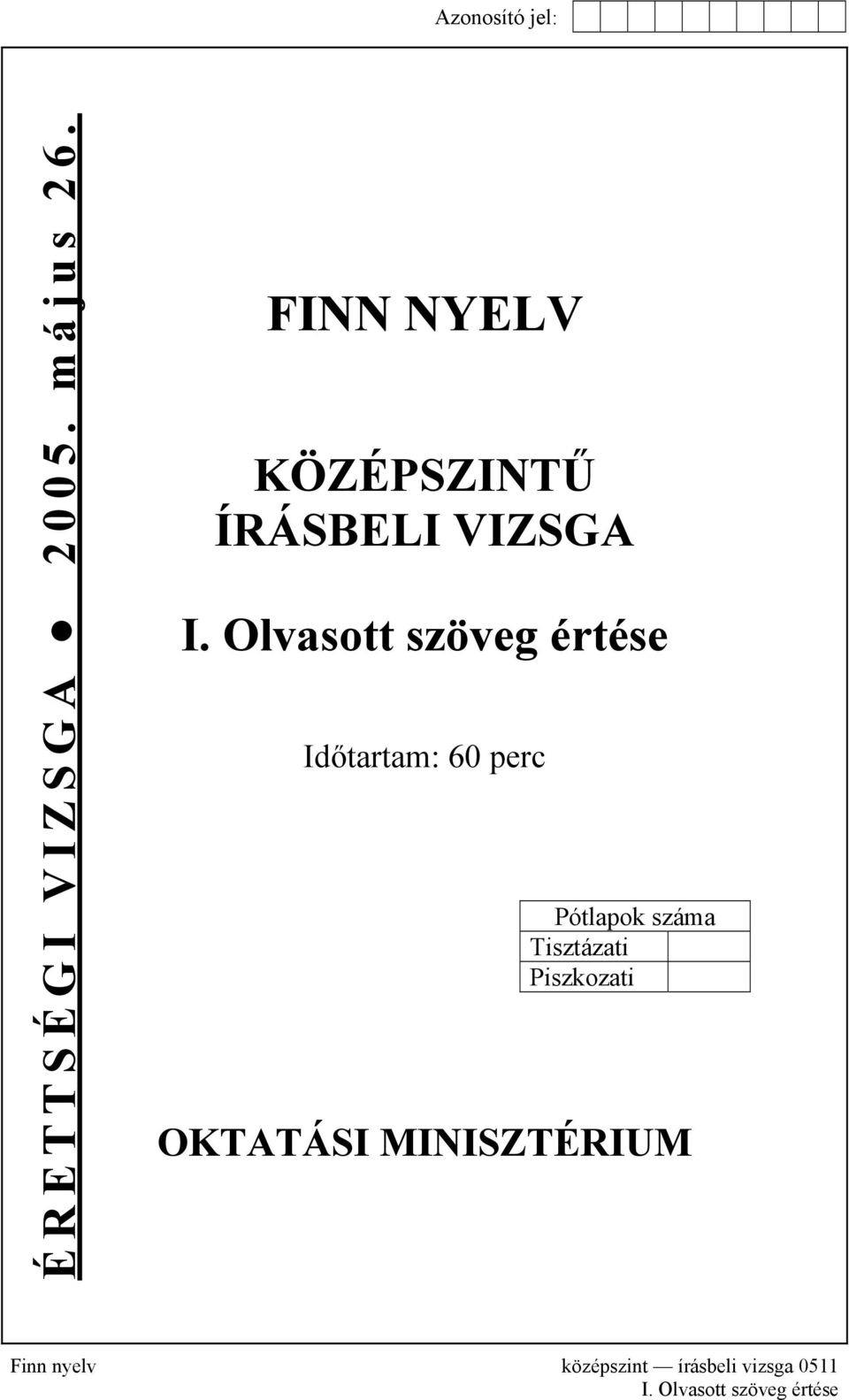 Azonosító jel:

ÉRETTSÉGI VIZSGA ● 2005. május 26.

FINN NYELV

KÖZÉPSZINTŰ ÍRÁSBELI VIZSGA

I. Olvasott szöveg értése

Időtartam: 60 perc

| Pótlapok száma | |
|---|---|
| Tisztázati | |
| Piszkozati | |

OKTATÁSI MINISZTÉRIUM

Finn nyelv középszint — írásbeli vizsga 0511
I. Olvasott szöveg értése